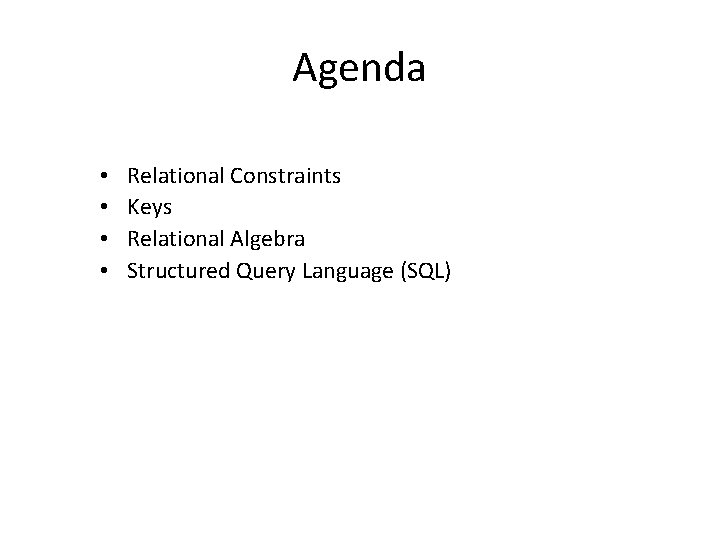 Agenda

• Relational Constraints
• Keys
• Relational Algebra
• Structured Query Language (SQL)